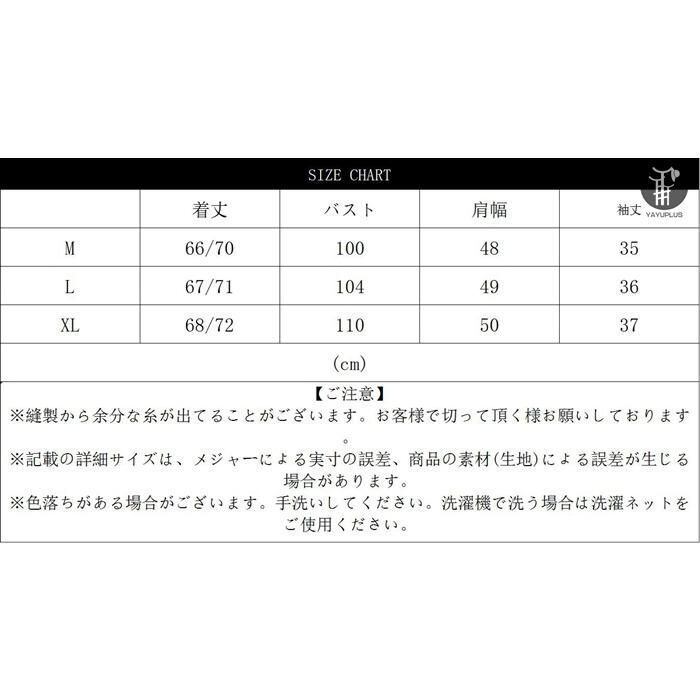 SIZE CHART

|  | 着丈 | バスト | 肩幅 | 袖丈 |
|---|---|---|---|---|
| M | 66/70 | 100 | 48 | 35 |
| L | 67/71 | 104 | 49 | 36 |
| XL | 68/72 | 110 | 50 | 37 |

(cm)

【ご注意】
※縫製から余分な糸が出てることがございます。お客様で切って頂く様お願いしております。

※記載の詳細サイズは、メジャーによる実寸の誤差、商品の素材(生地)による誤差が生じる場合があります。

※色落ちがある場合がございます。手洗いしてください。洗濯機で洗う場合は洗濯ネットをご使用ください。

YAYUPLUS